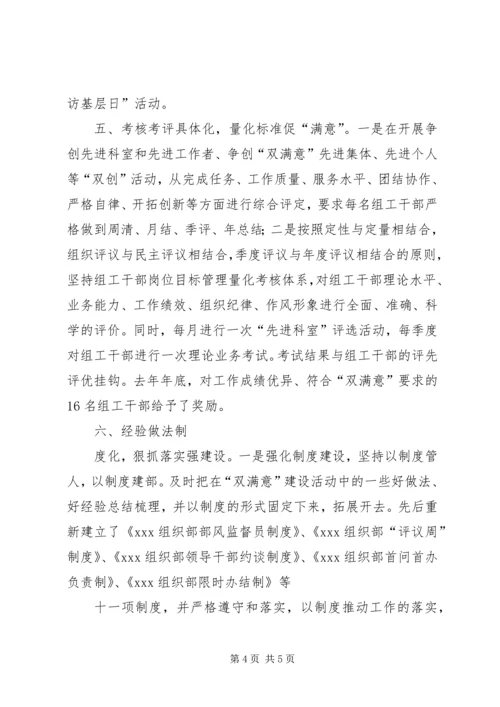 访基层日”活动。

五、考核考评具体化，量化标准促“满意”。一是在开展争创先进科室和先进工作者、争创“双满意”先进集体、先进个人等“双创”活动，从完成任务、工作质量、服务水平、团结协作、严格自律、开拓创新等方面进行综合评定，要求每名组工干部严格做到周清、月结、季评、年总结；二是按照定性与定量相结合，组织评议与民主评议相结合，季度评议与年度评议相结合的原则，坚持组工干部岗位目标管理量化考核体系，对组工干部理论水平、业务能力、工作绩效、组织纪律、作风形象进行全面、准确、科学的评价。同时，每月进行一次“先进科室”评选活动，每季度对组工干部进行一次理论业务考试。考试结果与组工干部的评先评优挂钩。去年年底，对工作成绩优异、符合“双满意”要求的16名组工干部给予了奖励。

六、经验做法制

度化，狠抓落实强建设。一是强化制度建设，坚持以制度管人，以制度建部。及时把在“双满意”建设活动中的一些好做法、好经验总结梳理，并以制度的形式固定下来，拓展开去。先后重新建立了《xxx组织部部风监督员制度》、《xxx组织部“评议周”制度》、《xxx组织部领导干部约谈制度》、《xxx组织部首问首办负责制》、《xxx组织部限时办结制》等

十一项制度，并严格遵守和落实，以制度推动工作的落实，

第4页 共5页